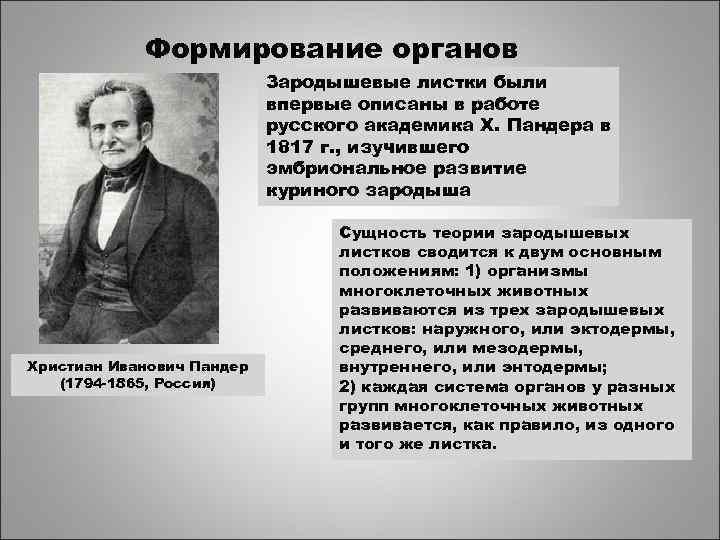 Формирование органов

Зародышевые листки были впервые описаны в работе русского академика Х. Пандера в 1817 г., изучившего эмбриональное развитие куриного зародыша

Христиан Иванович Пандер (1794-1865, Россия)

Сущность теории зародышевых листков сводится к двум основным положениям: 1) организмы многоклеточных животных развиваются из трех зародышевых листков: наружного, или эктодермы, среднего, или мезодермы, внутреннего, или энтодермы;
2) каждая система органов у разных групп многоклеточных животных развивается, как правило, из одного и того же листка.